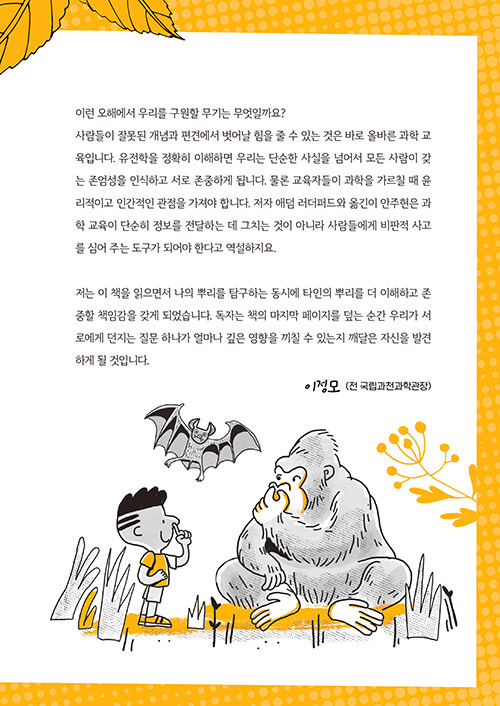 이런 오해에서 우리를 구원할 무기는 무엇일까요?
사람들이 잘못된 개념과 편견에서 벗어날 힘을 줄 수 있는 것은 바로 올바른 과학 교육입니다. 유전학을 정확히 이해하면 우리는 단순한 사실을 넘어서 모든 사람이 갖는 존엄성을 인식하고 서로 존중하게 됩니다. 물론 교육자들이 과학을 가르칠 때 윤리적이고 인간적인 관점을 가져야 합니다. 저자 애덤 러더퍼드와 옮긴이 안주현은 과학 교육이 단순히 정보를 전달하는 데 그치는 것이 아니라 사람들에게 비판적 사고를 심어 주는 도구가 되어야 한다고 역설하지요.

저는 이 책을 읽으면서 나의 뿌리를 탐구하는 동시에 타인의 뿌리를 더 이해하고 존중할 책임감을 갖게 되었습니다. 독자는 책의 마지막 페이지를 덮는 순간 우리가 서로에게 던지는 질문 하나가 얼마나 깊은 영향을 끼칠 수 있는지 깨달은 자신을 발견하게 될 것입니다.

이정모 (전 국립과천과학관장)